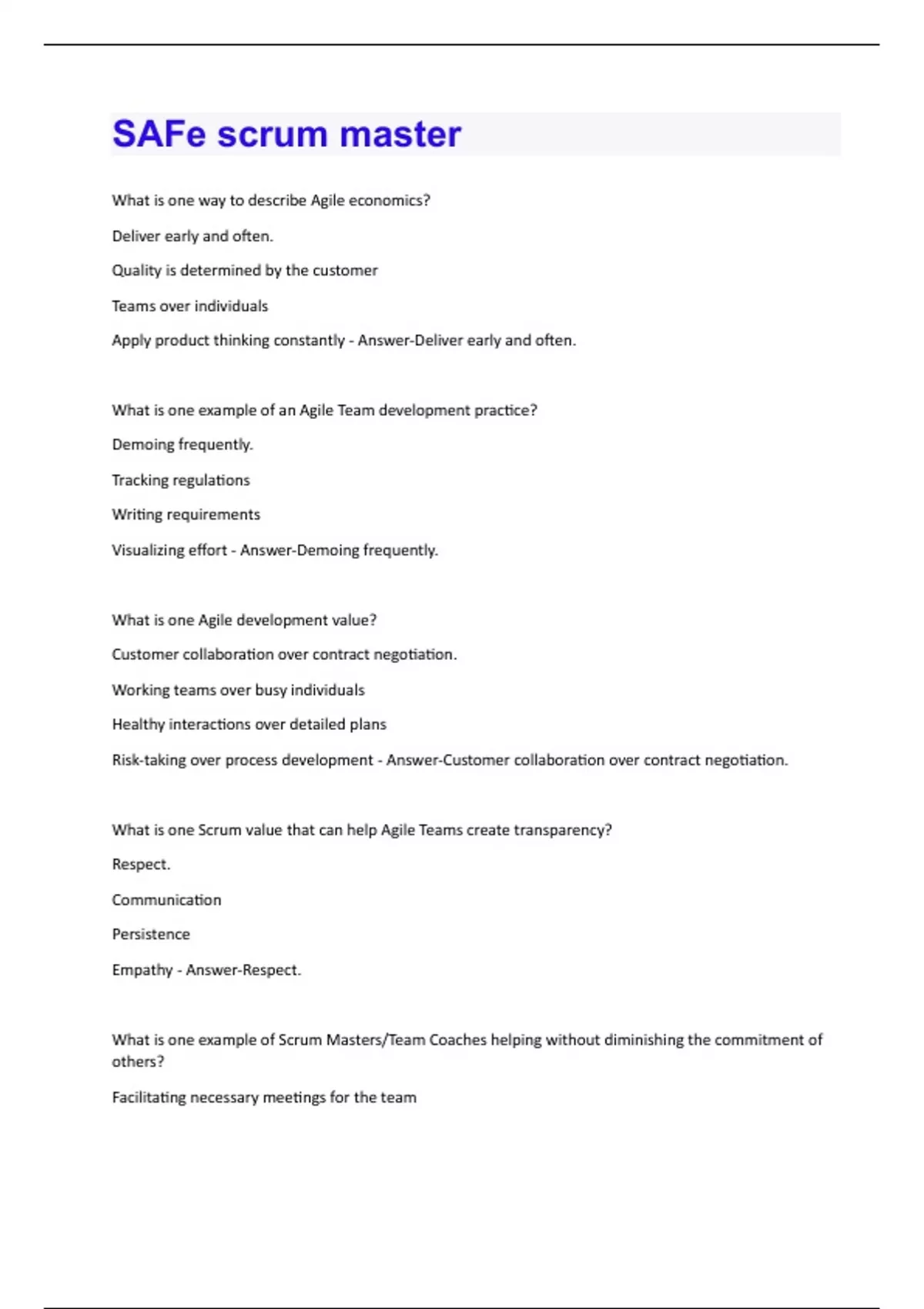 SAFe scrum master

What is one way to describe Agile economics?

Deliver early and often.

Quality is determined by the customer

Teams over individuals

Apply product thinking constantly - Answer-Deliver early and often.

What is one example of an Agile Team development practice?

Demoing frequently.

Tracking regulations

Writing requirements

Visualizing effort - Answer-Demoing frequently.

What is one Agile development value?

Customer collaboration over contract negotiation.

Working teams over busy individuals

Healthy interactions over detailed plans

Risk-taking over process development - Answer-Customer collaboration over contract negotiation.

What is one Scrum value that can help Agile Teams create transparency?

Respect.

Communication

Persistence

Empathy - Answer-Respect.

What is one example of Scrum Masters/Team Coaches helping without diminishing the commitment of others?

Facilitating necessary meetings for the team